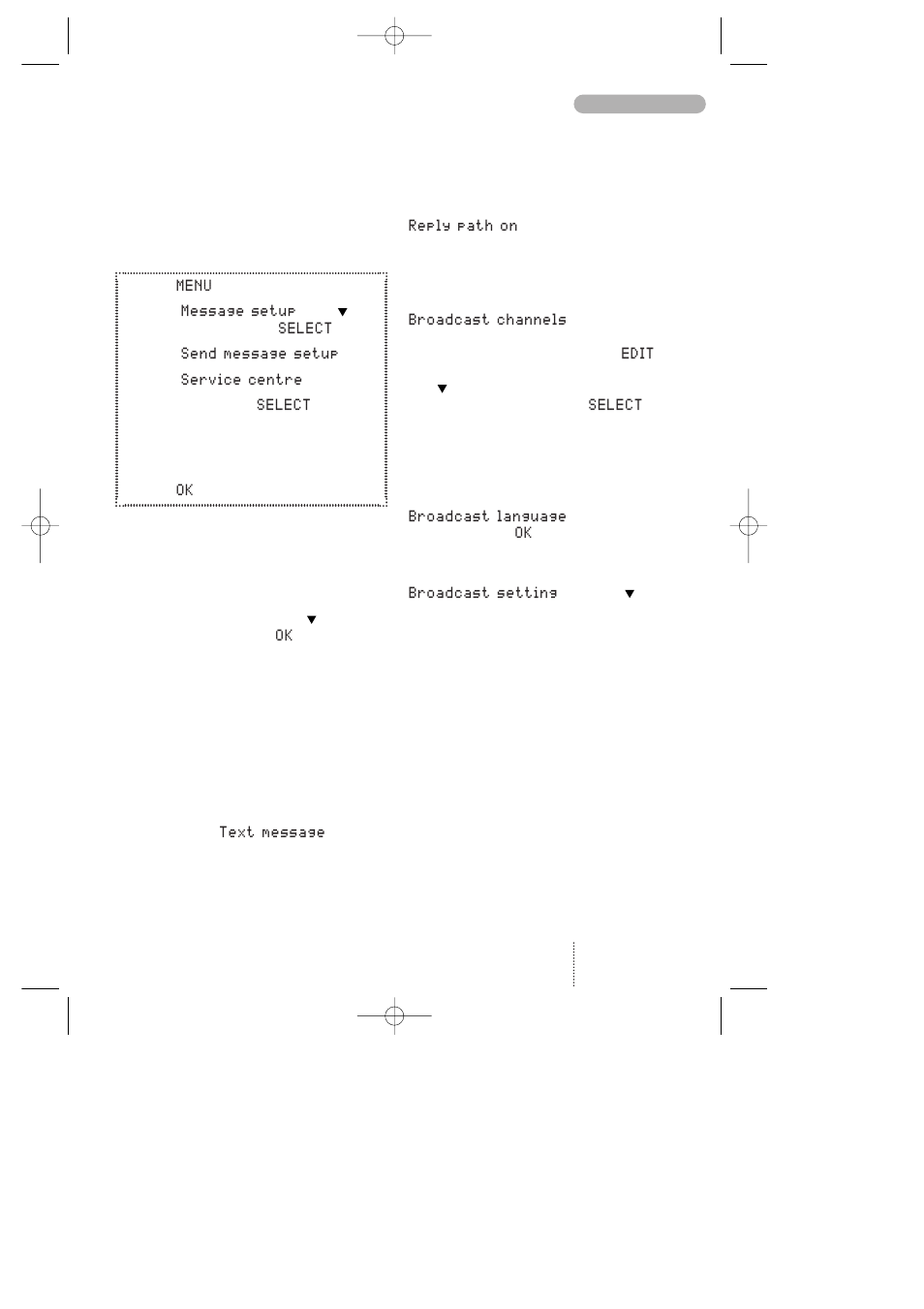 MENU

Message setup ▼
SELECT

Send message setup

Service centre

SELECT

OK

▼
OK

Text message

Reply path on

Broadcast channels

EDIT

▼
SELECT

Broadcast language
OK

Broadcast setting ▼